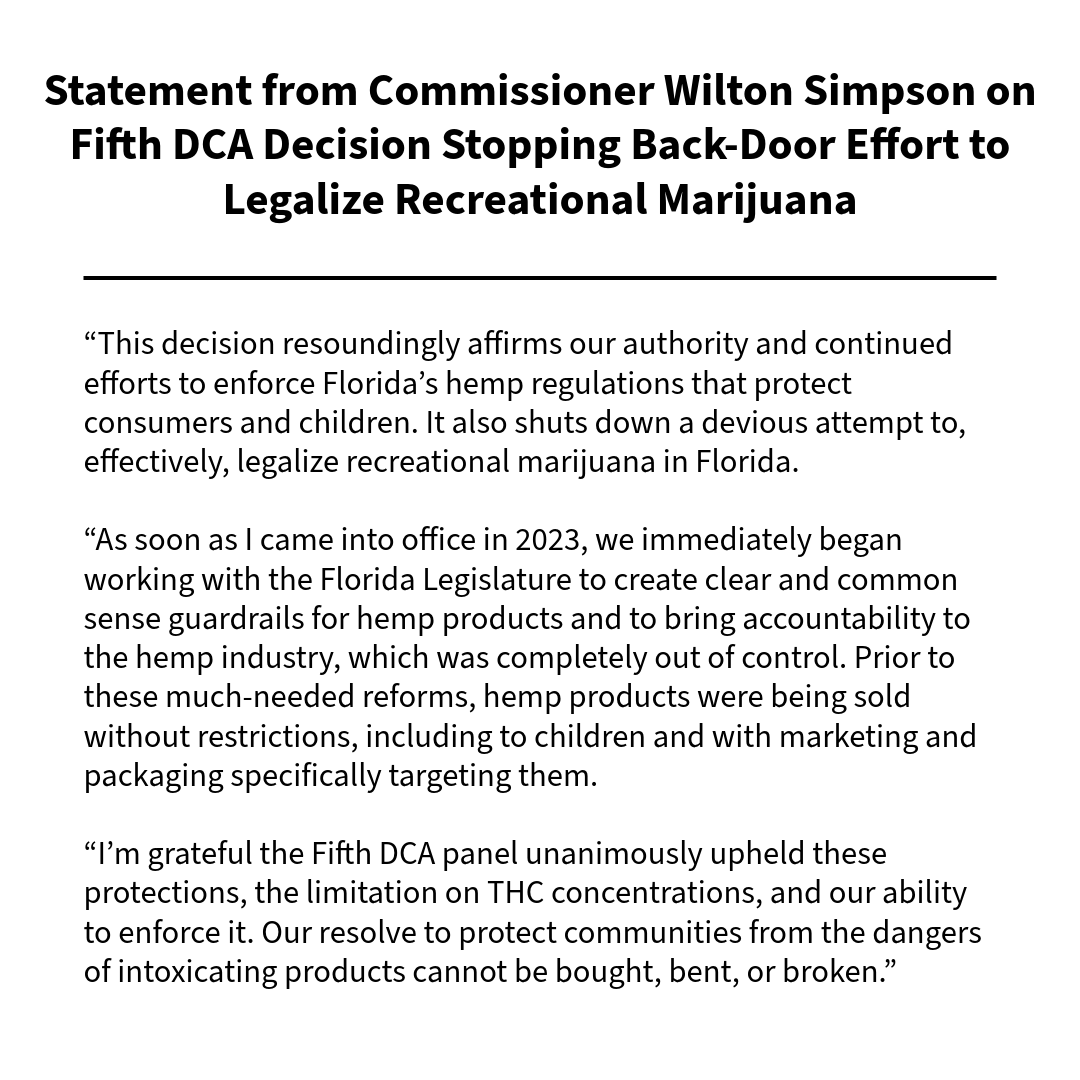 Statement from Commissioner Wilton Simpson on Fifth DCA Decision Stopping Back-Door Effort to Legalize Recreational Marijuana

“This decision resoundingly affirms our authority and continued efforts to enforce Florida’s hemp regulations that protect consumers and children. It also shuts down a devious attempt to, effectively, legalize recreational marijuana in Florida.

“As soon as I came into office in 2023, we immediately began working with the Florida Legislature to create clear and common sense guardrails for hemp products and to bring accountability to the hemp industry, which was completely out of control. Prior to these much-needed reforms, hemp products were being sold without restrictions, including to children and with marketing and packaging specifically targeting them.

“I’m grateful the Fifth DCA panel unanimously upheld these protections, the limitation on THC concentrations, and our ability to enforce it. Our resolve to protect communities from the dangers of intoxicating products cannot be bought, bent, or broken.”